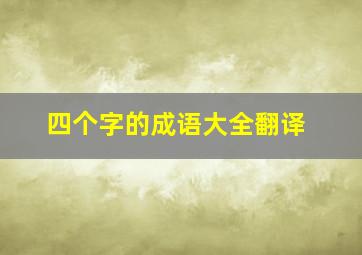 四个字的成语大全翻译